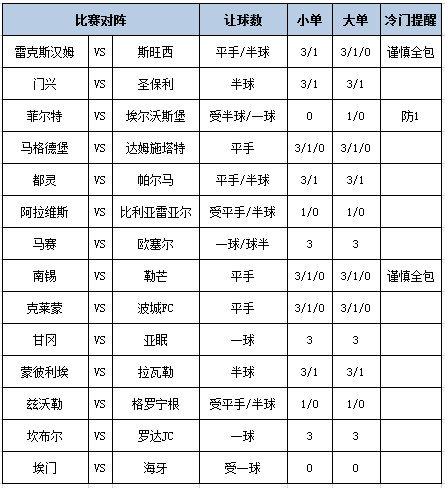 | 比赛对阵 | | | 让球数 | 小单 | 大单 | 冷门提醒 |
|---|---|---|---|---|---|---|
| 雷克斯汉姆 | VS | 斯旺西 | 平手/半球 | 3/1 | 3/1/0 | 谨慎全包 |
| 门兴 | VS | 圣保利 | 半球 | 3/1 | 3/1 | |
| 菲尔特 | VS | 埃尔沃斯堡 | 受半球/一球 | 0 | 1/0 | 防1 |
| 马格德堡 | VS | 达姆施塔特 | 平手 | 3/1/0 | 3/1/0 | |
| 都灵 | VS | 帕尔马 | 平手/半球 | 3/1 | 3/1 | |
| 阿拉维斯 | VS | 比利亚雷亚尔 | 受平手/半球 | 1/0 | 1/0 | |
| 马赛 | VS | 欧塞尔 | 一球/球半 | 3 | 3 | |
| 南锡 | VS | 勒芒 | 平手 | 3/1/0 | 3/1/0 | 谨慎全包 |
| 克莱蒙 | VS | 波城FC | 平手 | 3/1/0 | 3/1/0 | |
| 甘冈 | VS | 亚眠 | 一球 | 3 | 3 | |
| 蒙彼利埃 | VS | 拉瓦勒 | 半球 | 3/1 | 3/1 | |
| 兹沃勒 | VS | 格罗宁根 | 受平手/半球 | 1/0 | 1/0 | |
| 坎布尔 | VS | 罗达JC | 一球 | 3 | 3 | |
| 埃门 | VS | 海牙 | 受一球 | 0 | 0 | |